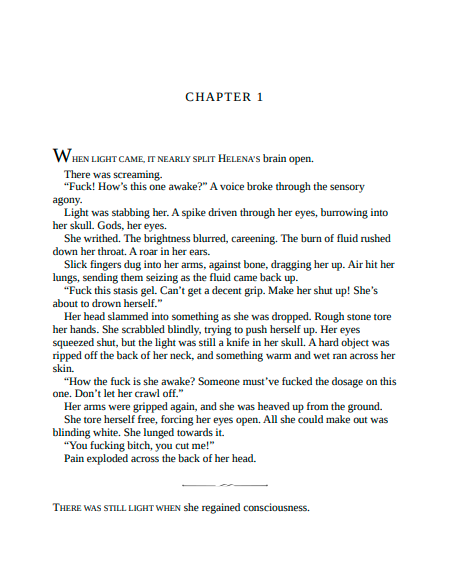 CHAPTER 1

WHEN LIGHT CAME, IT NEARLY SPLIT HELENA'S brain open.

There was screaming.

"Fuck! How's this one awake?" A voice broke through the sensory agony.

Light was stabbing her. A spike driven through her eyes, burrowing into her skull. Gods, her eyes.

She writhed. The brightness blurred, careening. The burn of fluid rushed down her throat. A roar in her ears.

Slick fingers dug into her arms, against bone, dragging her up. Air hit her lungs, sending them seizing as the fluid came back up.

"Fuck this stasis gel. Can't get a decent grip. Make her shut up! She's about to drown herself."

Her head slammed into something as she was dropped. Rough stone tore her hands. She scrabbled blindly, trying to push herself up. Her eyes squeezed shut, but the light was still a knife in her skull. A hard object was ripped off the back of her neck, and something warm and wet ran across her skin.

"How the fuck is she awake? Someone must've fucked the dosage on this one. Don't let her crawl off."

Her arms were gripped again, and she was heaved up from the ground.

She tore herself free, forcing her eyes open. All she could make out was blinding white. She lunged towards it.

"You fucking bitch, you cut me!"

Pain exploded across the back of her head.

THERE WAS STILL LIGHT WHEN she regained consciousness.